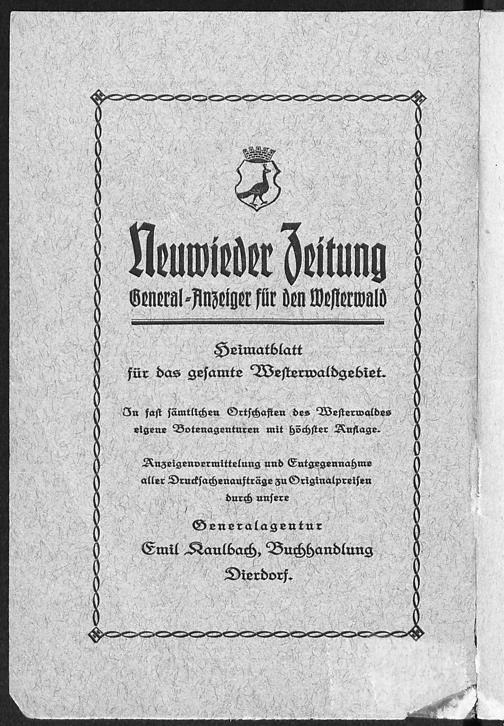 Neuwieder Zeitung
General-Anzeiger für den Westerwald

Heimatblatt
für das gesamte Westerwaldgebiet.

In fast sämtlichen Ortschaften des Westerwaldes eigene Botenagenturen mit höchster Auflage.

Anzeigenvermittelung und Entgegennahme aller Drucksachenaufträge zu Originalpreisen durch unsere

Generalagentur
Emil Kaulbach, Buchhandlung
Dierdorf.